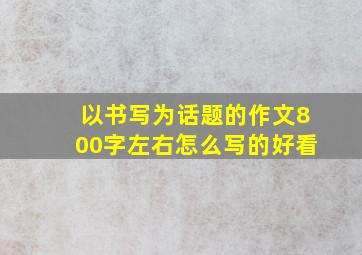 以书写为话题的作文800字左右怎么写的好看